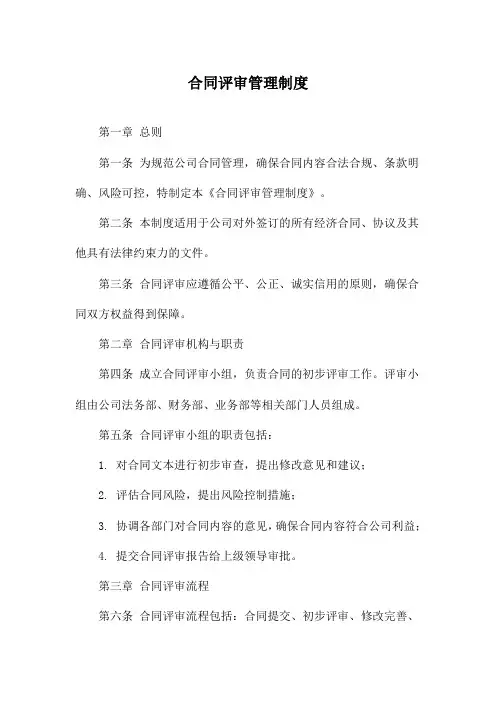 合同评审管理制度

第一章 总则

第一条 为规范公司合同管理，确保合同内容合法合规、条款明确、风险可控，特制定本《合同评审管理制度》。

第二条 本制度适用于公司对外签订的所有经济合同、协议及其他具有法律约束力的文件。

第三条 合同评审应遵循公平、公正、诚实信用的原则，确保合同双方权益得到保障。

第二章 合同评审机构与职责

第四条 成立合同评审小组，负责合同的初步评审工作。评审小组由公司法务部、财务部、业务部等相关部门人员组成。

第五条 合同评审小组的职责包括：

1. 对合同文本进行初步审查，提出修改意见和建议；

2. 评估合同风险，提出风险控制措施；

3. 协调各部门对合同内容的意见，确保合同内容符合公司利益；

4. 提交合同评审报告给上级领导审批。

第三章 合同评审流程

第六条 合同评审流程包括：合同提交、初步评审、修改完善、